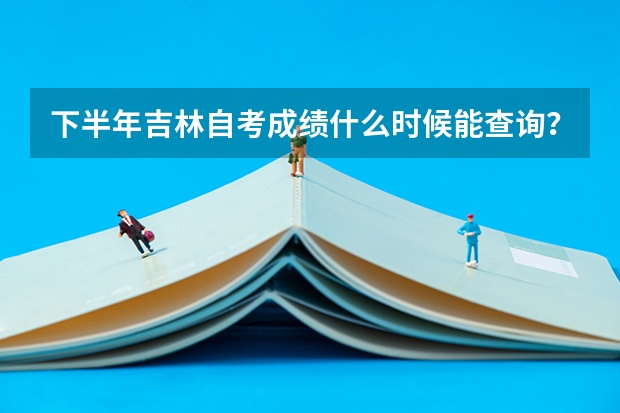 下半年吉林自考成绩什么时候能查询？